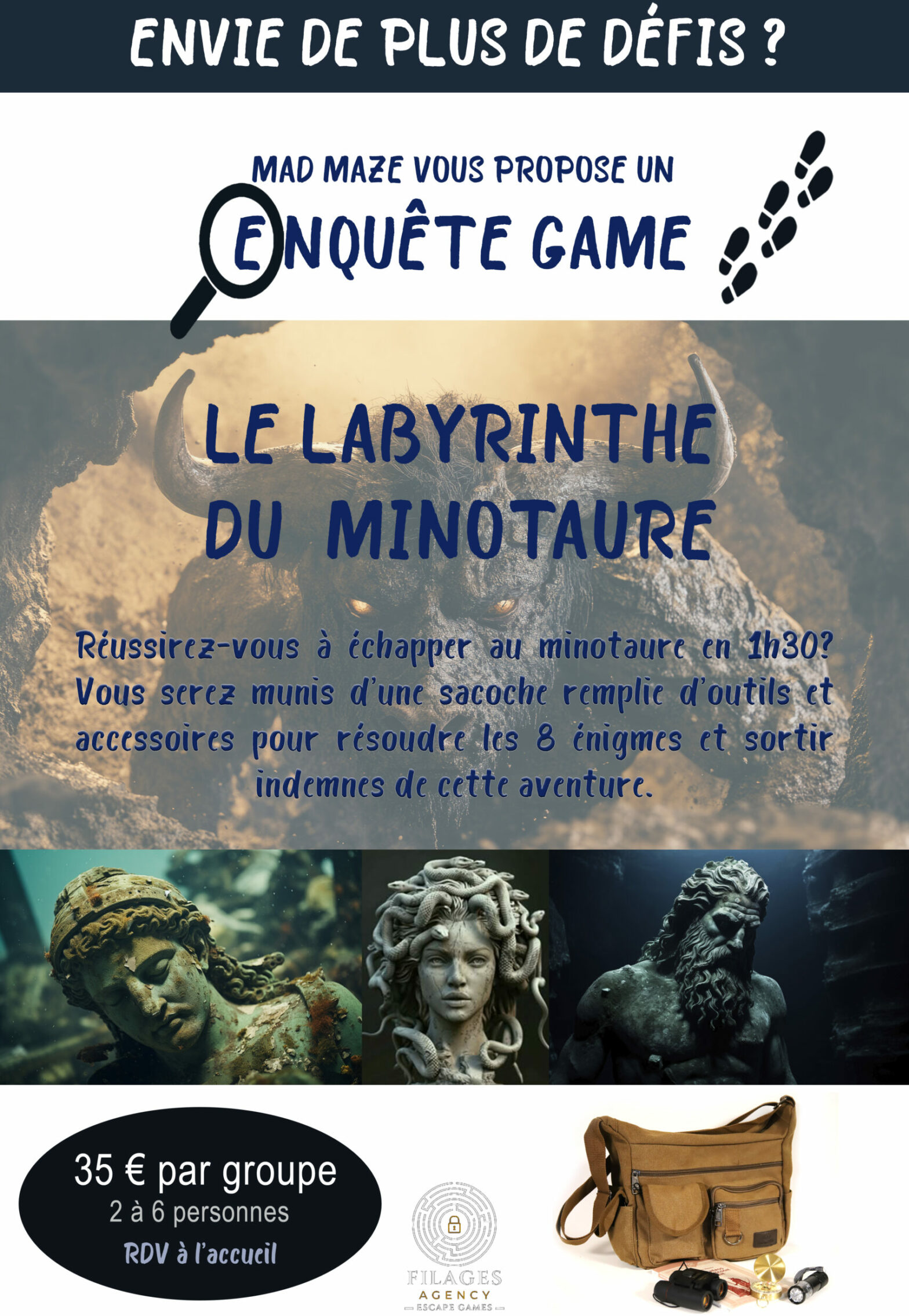 ENVIE DE PLUS DE DÉFIS ?

MAD MAZE VOUS PROPOSE UN

ENQUÊTE GAME

LE LABYRINTHE DU MINOTAURE

Réussirez-vous à échapper au minotaure en 1h30? Vous serez munis d'une sacoche remplie d'outils et accessoires pour résoudre les 8 énigmes et sortir indemnes de cette aventure.

35 € par groupe
2 à 6 personnes
RDV à l'accueil

FILAGES
AGENCY
ESCAPE GAMES